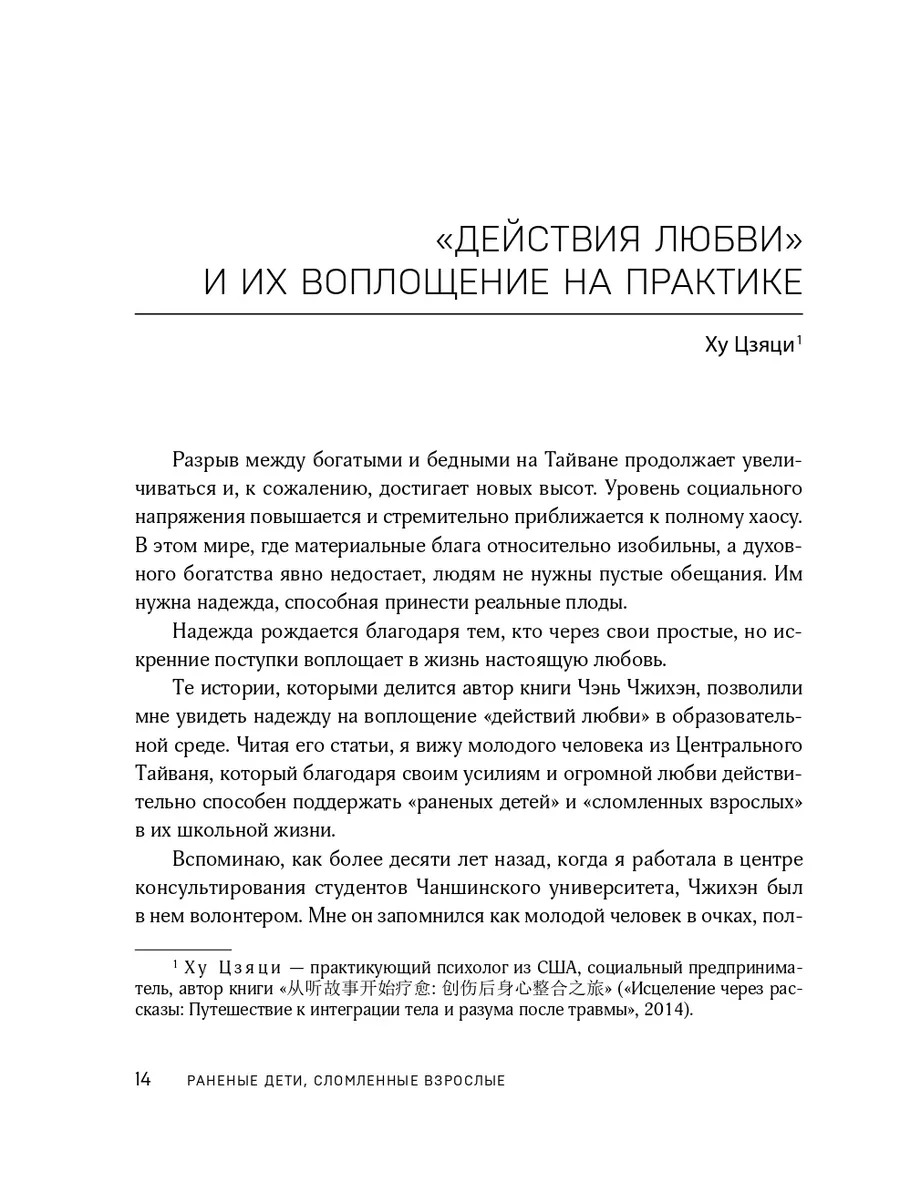 «ДЕЙСТВИЯ ЛЮБВИ» И ИХ ВОПЛОЩЕНИЕ НА ПРАКТИКЕ

Ху Цзяци$^1$

Разрыв между богатыми и бедными на Тайване продолжает увеличиваться и, к сожалению, достигает новых высот. Уровень социального напряжения повышается и стремительно приближается к полному хаосу. В этом мире, где материальные блага относительно изобильны, а духовного богатства явно недостает, людям не нужны пустые обещания. Им нужна надежда, способная принести реальные плоды.

Надежда рождается благодаря тем, кто через свои простые, но искренние поступки воплощает в жизнь настоящую любовь.

Те истории, которыми делится автор книги Чэнь Чжихэн, позволили мне увидеть надежду на воплощение «действий любви» в образовательной среде. Читая его статьи, я вижу молодого человека из Центрального Тайваня, который благодаря своим усилиям и огромной любви действительно способен поддержать «раненых детей» и «сломленных взрослых» в их школьной жизни.

Вспоминаю, как более десяти лет назад, когда я работала в центре консультирования студентов Чаншинского университета, Чжихэн был в нем волонтером. Мне он запомнился как молодой человек в очках, пол-

$^1$ Ху Цзяци — практикующий психолог из США, социальный предприниматель, автор книги «从听故事开始疗愈: 创伤后身心整合之旅» («Исцеление через рассказы: Путешествие к интеграции тела и разума после травмы», 2014).

14 РАНЕНЫЕ ДЕТИ, СЛОМЛЕННЫЕ ВЗРОСЛЫЕ